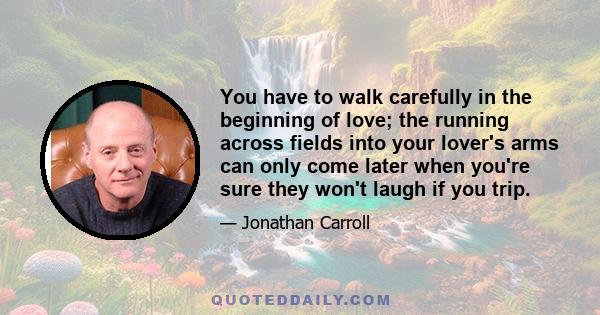 You have to walk carefully in the beginning of love; the running across fields into your lover's arms can only come later when you're sure they won't laugh if you trip.

— Jonathan Carroll

QUOTEDDAILY.COM